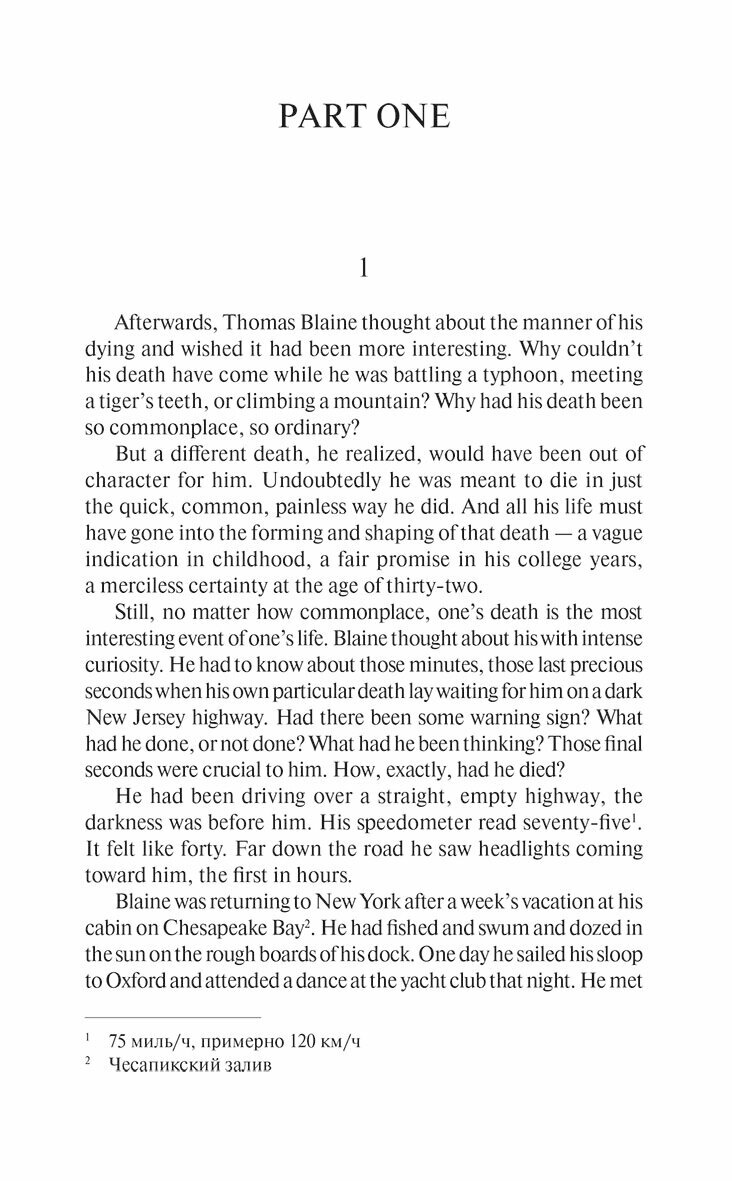 PART ONE

1

Afterwards, Thomas Blaine thought about the manner of his dying and wished it had been more interesting. Why couldn't his death have come while he was battling a typhoon, meeting a tiger's teeth, or climbing a mountain? Why had his death been so commonplace, so ordinary?

But a different death, he realized, would have been out of character for him. Undoubtedly he was meant to die in just the quick, common, painless way he did. And all his life must have gone into the forming and shaping of that death — a vague indication in childhood, a fair promise in his college years, a merciless certainty at the age of thirty-two.

Still, no matter how commonplace, one's death is the most interesting event of one's life. Blaine thought about his with intense curiosity. He had to know about those minutes, those last precious seconds when his own particular death lay waiting for him on a dark New Jersey highway. Had there been some warning sign? What had he done, or not done? What had he been thinking? Those final seconds were crucial to him. How, exactly, had he died?

He had been driving over a straight, empty highway, the darkness was before him. His speedometer read seventy-five$^1$. It felt like forty. Far down the road he saw headlights coming toward him, the first in hours.

Blaine was returning to New York after a week's vacation at his cabin on Chesapeake Bay$^2$. He had fished and swum and dozed in the sun on the rough boards of his dock. One day he sailed his sloop to Oxford and attended a dance at the yacht club that night. He met

$^1$ 75 миль/ч, примерно 120 км/ч
$^2$ Чесапикский залив